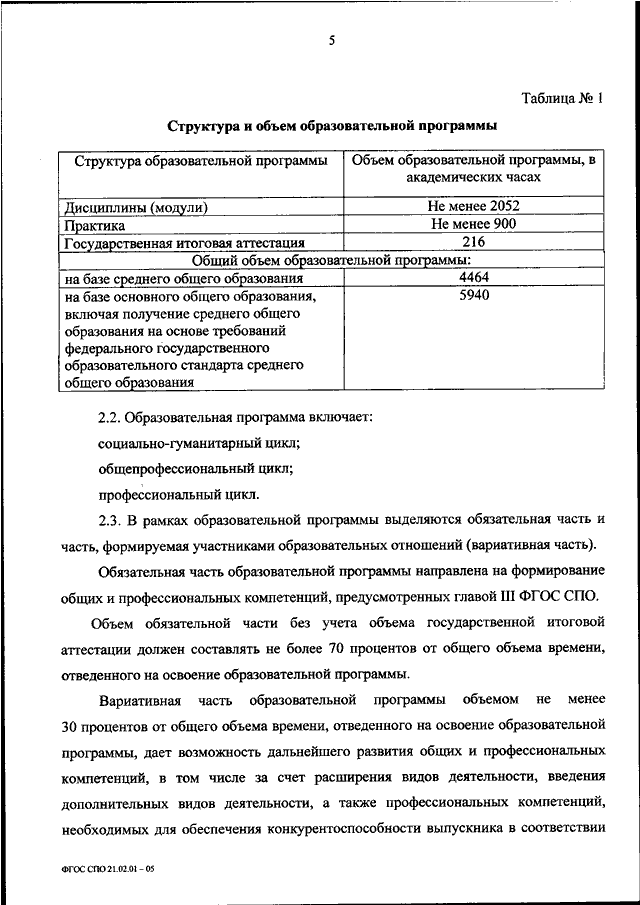 5

Таблица № 1

Структура и объем образовательной программы

| Структура образовательной программы | Объем образовательной программы, в академических часах |
|---|---|
| Дисциплины (модули) | Не менее 2052 |
| Практика | Не менее 900 |
| Государственная итоговая аттестация | 216 |
| Общий объем образовательной программы: | |
| на базе среднего общего образования | 4464 |
| на базе основного общего образования, включая получение среднего общего образования на основе требований федерального государственного образовательного стандарта среднего общего образования | 5940 |

2.2. Образовательная программа включает:

социально-гуманитарный цикл;

общепрофессиональный цикл;

профессиональный цикл.

2.3. В рамках образовательной программы выделяются обязательная часть и часть, формируемая участниками образовательных отношений (вариативная часть).

Обязательная часть образовательной программы направлена на формирование общих и профессиональных компетенций, предусмотренных главой III ФГОС СПО.

Объем обязательной части без учета объема государственной итоговой аттестации должен составлять не более 70 процентов от общего объема времени, отведенного на освоение образовательной программы.

Вариативная часть образовательной программы объемом не менее 30 процентов от общего объема времени, отведенного на освоение образовательной программы, дает возможность дальнейшего развития общих и профессиональных компетенций, в том числе за счет расширения видов деятельности, введения дополнительных видов деятельности, а также профессиональных компетенций, необходимых для обеспечения конкурентоспособности выпускника в соответствии

ФГОС СПО 21.02.01 – 05